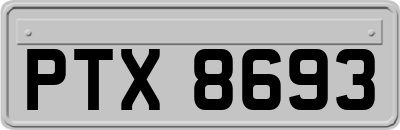 PTX 8693